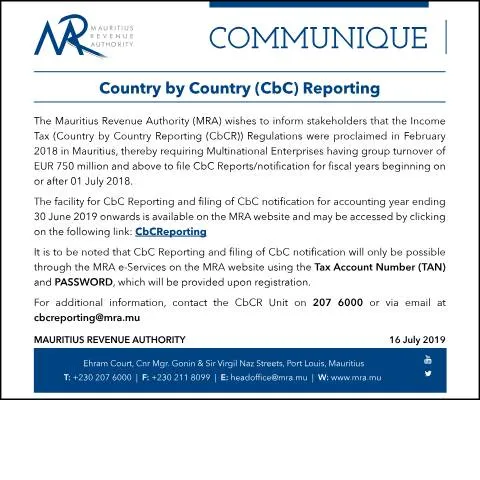 MAURITIUS
REVENUE
AUTHORITY

COMMUNIQUE

Country by Country (CbC) Reporting

The Mauritius Revenue Authority (MRA) wishes to inform stakeholders that the Income Tax (Country by Country Reporting (CbCR)) Regulations were proclaimed in February 2018 in Mauritius, thereby requiring Multinational Enterprises having group turnover of EUR 750 million and above to file CbC Reports/notification for fiscal years beginning on or after 01 July 2018.

The facility for CbC Reporting and filing of CbC notification for accounting year ending 30 June 2019 onwards is available on the MRA website and may be accessed by clicking on the following link: CbCReporting

It is to be noted that CbC Reporting and filing of CbC notification will only be possible through the MRA e-Services on the MRA website using the Tax Account Number (TAN) and PASSWORD, which will be provided upon registration.

For additional information, contact the CbCR Unit on 207 6000 or via email at cbcreporting@mra.mu

MAURITIUS REVENUE AUTHORITY

16 July 2019

Ehram Court, Cnr Mgr. Gonin & Sir Virgil Naz Streets, Port Louis, Mauritius
T: +230 207 6000 | F: +230 211 8099 | E: headoffice@mra.mu | W: www.mra.mu